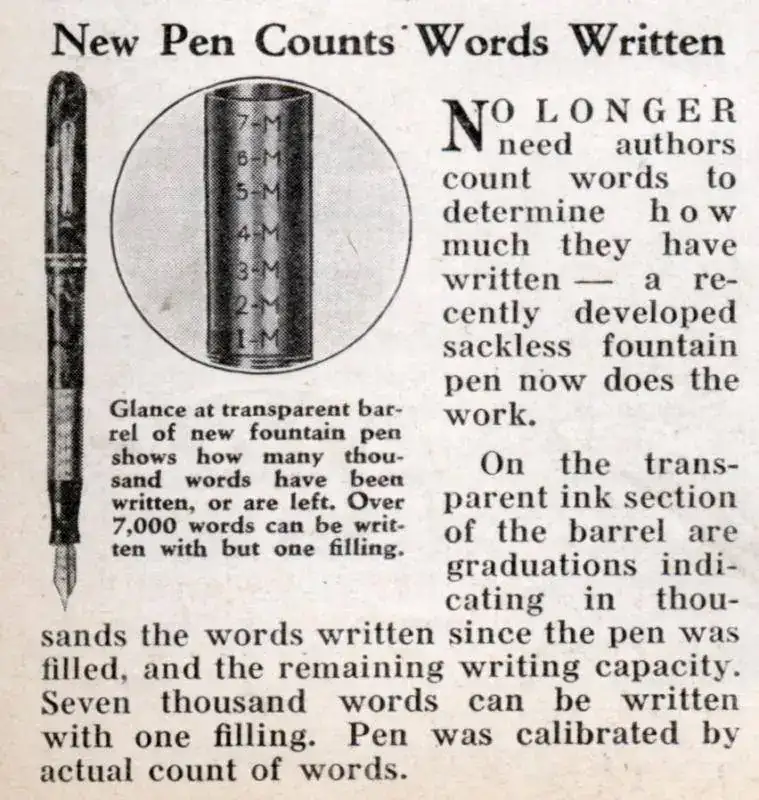 New Pen Counts Words Written

7-M
6-M
5-M
4-M
3-M
2-M
1-M

Glance at transparent barrel of new fountain pen shows how many thousand words have been written, or are left. Over 7,000 words can be written with but one filling.

NO LONGER need authors count words to determine how much they have written — a recently developed sackless fountain pen now does the work.

On the transparent ink section of the barrel are graduations indicating in thousands the words written since the pen was filled, and the remaining writing capacity. Seven thousand words can be written with one filling. Pen was calibrated by actual count of words.